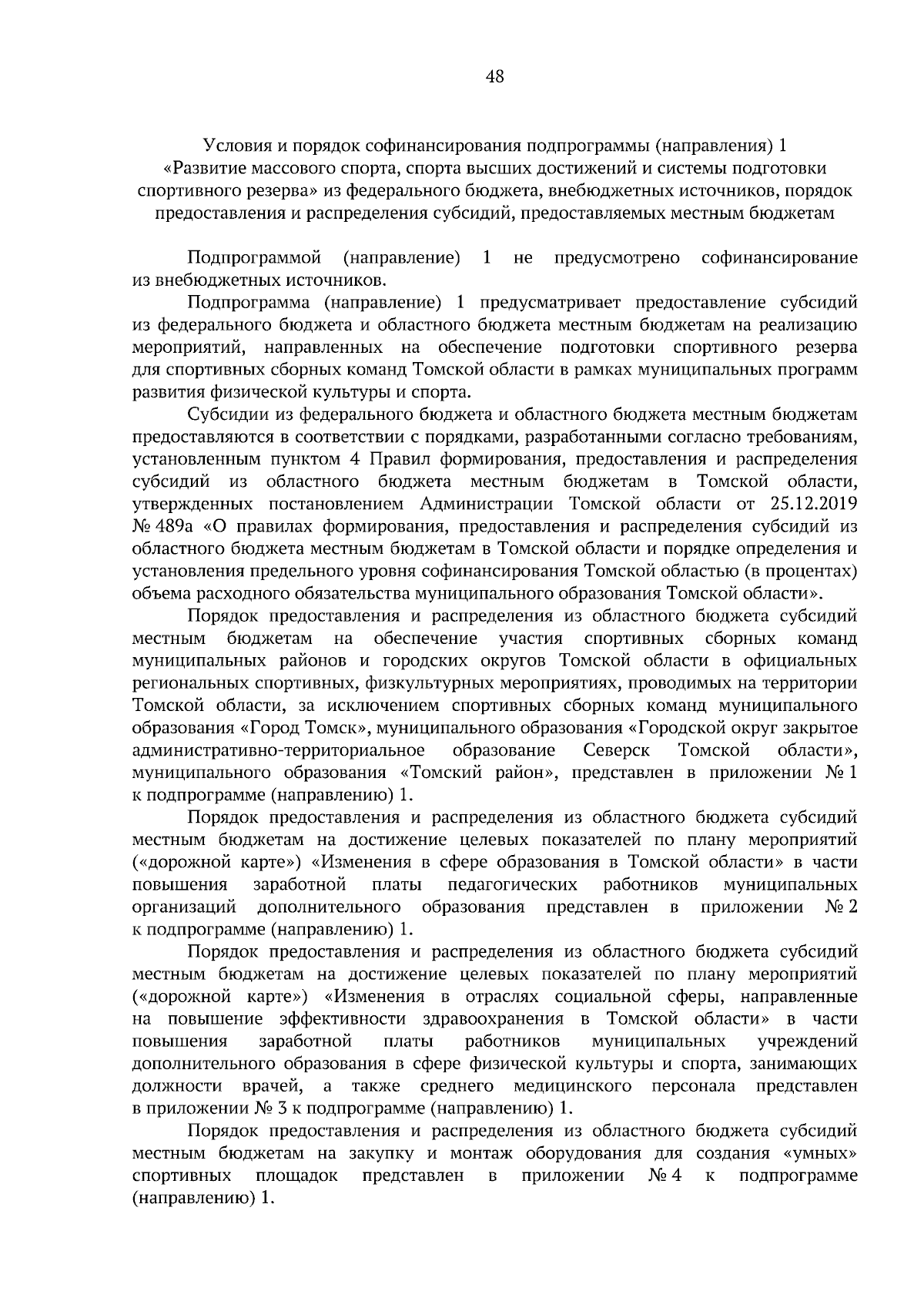 48

Условия и порядок софинансирования подпрограммы (направления) 1 «Развитие массового спорта, спорта высших достижений и системы подготовки спортивного резерва» из федерального бюджета, внебюджетных источников, порядок предоставления и распределения субсидий, предоставляемых местным бюджетам

Подпрограммой (направление) 1 не предусмотрено софинансирование из внебюджетных источников.

Подпрограмма (направление) 1 предусматривает предоставление субсидий из федерального бюджета и областного бюджета местным бюджетам на реализацию мероприятий, направленных на обеспечение подготовки спортивного резерва для спортивных сборных команд Томской области в рамках муниципальных программ развития физической культуры и спорта.

Субсидии из федерального бюджета и областного бюджета местным бюджетам предоставляются в соответствии с порядками, разработанными согласно требованиям, установленным пунктом 4 Правил формирования, предоставления и распределения субсидий из областного бюджета местным бюджетам в Томской области, утвержденных постановлением Администрации Томской области от 25.12.2019 № 489а «О правилах формирования, предоставления и распределения субсидий из областного бюджета местным бюджетам в Томской области и порядке определения и установления предельного уровня софинансирования Томской областью (в процентах) объема расходного обязательства муниципального образования Томской области».

Порядок предоставления и распределения из областного бюджета субсидий местным бюджетам на обеспечение участия спортивных сборных команд муниципальных районов и городских округов Томской области в официальных региональных спортивных, физкультурных мероприятиях, проводимых на территории Томской области, за исключением спортивных сборных команд муниципального образования «Город Томск», муниципального образования «Городской округ закрытое административно-территориальное образование Северск Томской области», муниципального образования «Томский район», представлен в приложении № 1 к подпрограмме (направлению) 1.

Порядок предоставления и распределения из областного бюджета субсидий местным бюджетам на достижение целевых показателей по плану мероприятий («дорожной карте») «Изменения в сфере образования в Томской области» в части повышения заработной платы педагогических работников муниципальных организаций дополнительного образования представлен в приложении № 2 к подпрограмме (направлению) 1.

Порядок предоставления и распределения из областного бюджета субсидий местным бюджетам на достижение целевых показателей по плану мероприятий («дорожной карте») «Изменения в отраслях социальной сферы, направленные на повышение эффективности здравоохранения в Томской области» в части повышения заработной платы работников муниципальных учреждений дополнительного образования в сфере физической культуры и спорта, занимающих должности врачей, а также среднего медицинского персонала представлен в приложении № 3 к подпрограмме (направлению) 1.

Порядок предоставления и распределения из областного бюджета субсидий местным бюджетам на закупку и монтаж оборудования для создания «умных» спортивных площадок представлен в приложении № 4 к подпрограмме (направлению) 1.